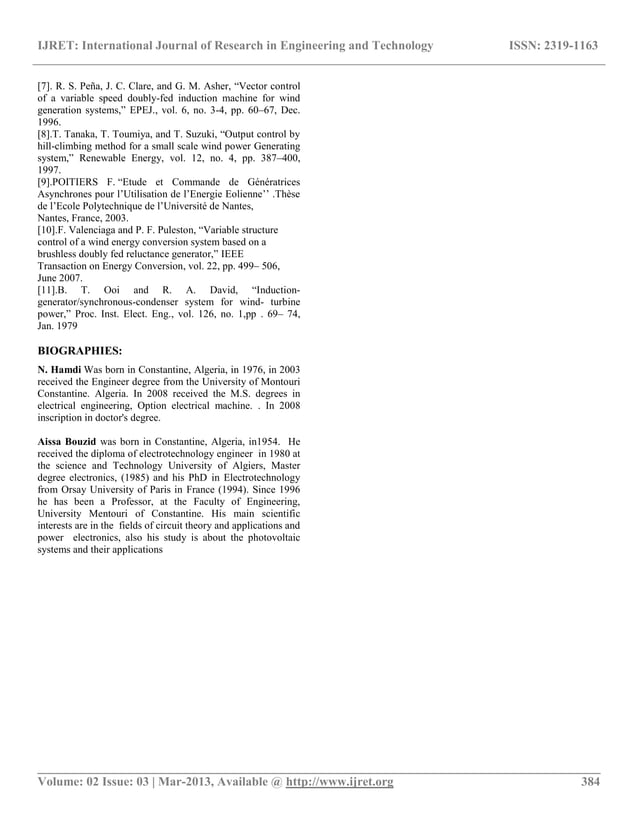 IJRET: International Journal of Research in Engineering and Technology ISSN: 2319-1163

[7]. R. S. Peña, J. C. Clare, and G. M. Asher, “Vector control of a variable speed doubly-fed induction machine for wind generation systems,” EPEJ., vol. 6, no. 3-4, pp. 60–67, Dec. 1996.
[8].T. Tanaka, T. Toumiya, and T. Suzuki, “Output control by hill-climbing method for a small scale wind power Generating system,” Renewable Energy, vol. 12, no. 4, pp. 387–400, 1997.
[9].POITIERS F. “Etude et Commande de Génératrices Asynchrones pour l’Utilisation de l’Energie Eolienne’’ .Thèse de l’Ecole Polytechnique de l’Université de Nantes, Nantes, France, 2003.
[10].F. Valenciaga and P. F. Puleston, “Variable structure control of a wind energy conversion system based on a brushless doubly fed reluctance generator,” IEEE Transaction on Energy Conversion, vol. 22, pp. 499– 506, June 2007.
[11].B. T. Ooi and R. A. David, “Induction-generator/synchronous-condenser system for wind- turbine power,” Proc. Inst. Elect. Eng., vol. 126, no. 1,pp . 69– 74, Jan. 1979

BIOGRAPHIES:

N. Hamdi Was born in Constantine, Algeria, in 1976, in 2003 received the Engineer degree from the University of Montouri Constantine. Algeria. In 2008 received the M.S. degrees in electrical engineering, Option electrical machine. . In 2008 inscription in doctor's degree.

Aissa Bouzid was born in Constantine, Algeria, in1954. He received the diploma of electrotechnology engineer in 1980 at the science and Technology University of Algiers, Master degree electronics, (1985) and his PhD in Electrotechnology from Orsay University of Paris in France (1994). Since 1996 he has been a Professor, at the Faculty of Engineering, University Mentouri of Constantine. His main scientific interests are in the fields of circuit theory and applications and power electronics, also his study is about the photovoltaic systems and their applications

Volume: 02 Issue: 03 | Mar-2013, Available @ http://www.ijret.org 384